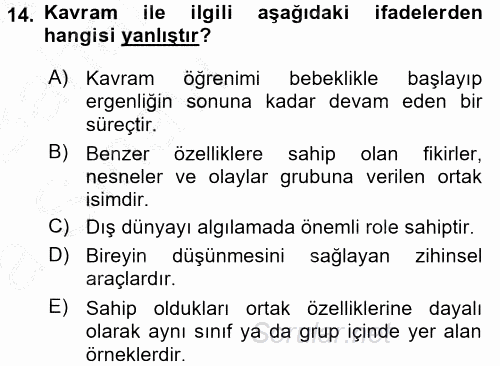 14. Kavram ile ilgili aşağıdaki ifadelerden hangisi yanlıştır?

A) Kavram öğrenimi bebeklikle başlayıp ergenliğin sonuna kadar devam eden bir süreçtir.

B) Benzer özelliklere sahip olan fikirler, nesneler ve olaylar grubuna verilen ortak isimdir.

C) Dış dünyayı algılamada önemli role sahiptir.

D) Bireyin düşünmesini sağlayan zihinsel araçlardır.

E) Sahip oldukları ortak özelliklerine dayalı olarak aynı sınıf ya da grup içinde yer alan örneklerdir.

Sorular.net